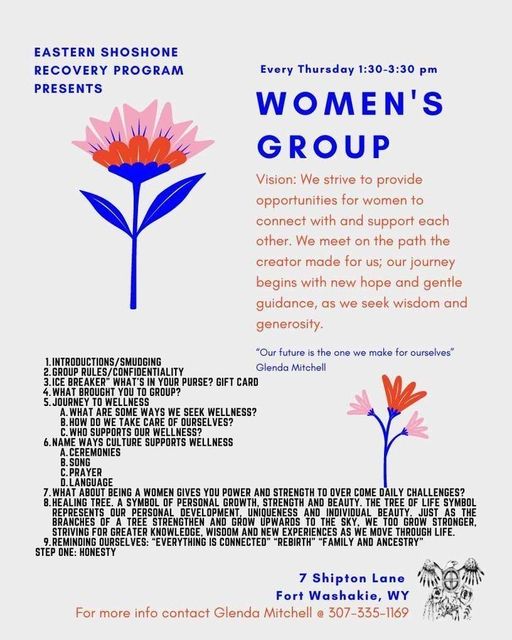 EASTERN SHOSHONE RECOVERY PROGRAM PRESENTS

Every Thursday 1:30-3:30 pm

WOMEN'S GROUP

Vision: We strive to provide opportunities for women to connect with and support each other. We meet on the path the creator made for us; our journey begins with new hope and gentle guidance, as we seek wisdom and generosity.

"Our future is the one we make for ourselves" Glenda Mitchell

1. INTRODUCTIONS/SMUDGING
2. GROUP RULES/CONFIDENTIALITY
3. ICE BREAKER" WHAT'S IN YOUR PURSE? GIFT CARD
4. WHAT BROUGHT YOU TO GROUP?
5. JOURNEY TO WELLNESS
A. WHAT ARE SOME WAYS WE SEEK WELLNESS?
B. HOW DO WE TAKE CARE OF OURSELVES?
C. WHO SUPPORTS OUR WELLNESS?
6. NAME WAYS CULTURE SUPPORTS WELLNESS
A. CEREMONIES
B. SONG
C. PRAYER
D. LANGUAGE
7. WHAT ABOUT BEING A WOMEN GIVES YOU POWER AND STRENGTH TO OVER COME DAILY CHALLENGES?
8. HEALING TREE. A SYMBOL OF PERSONAL GROWTH, STRENGTH AND BEAUTY. THE TREE OF LIFE SYMBOL REPRESENTS OUR PERSONAL DEVELOPMENT, UNIQUENESS AND INDIVIDUAL BEAUTY. JUST AS THE BRANCHES OF A TREE STRENGTHEN AND GROW UPWARDS TO THE SKY, WE TOO GROW STRONGER, STRIVING FOR GREATER KNOWLEDGE, WISDOM AND NEW EXPERIENCES AS WE MOVE THROUGH LIFE.
9. REMINDING OURSELVES: "EVERYTHING IS CONNECTED" "REBIRTH" "FAMILY AND ANCESTRY"
STEP ONE: HONESTY

7 Shipton Lane
Fort Washakie, WY

For more info contact Glenda Mitchell @ 307-335-1169